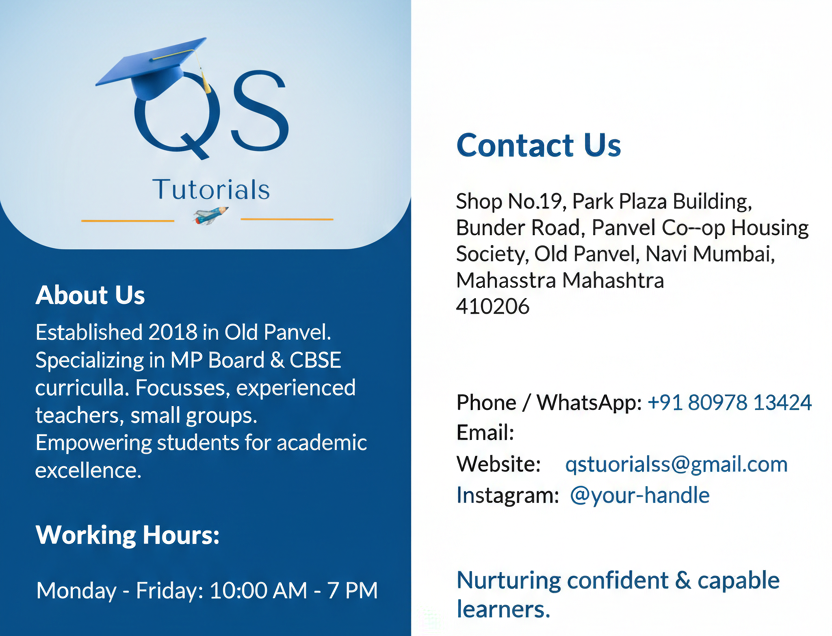 QS
Tutorials

About Us

Established 2018 in Old Panvel. Specializing in MP Board & CBSE curriculla. Focusses, experienced teachers, small groups. Empowering students for academic excellence.

Working Hours:

Monday - Friday: 10:00 AM - 7 PM

Contact Us

Shop No.19, Park Plaza Building,
Bunder Road, Panvel Co--op Housing
Society, Old Panvel, Navi Mumbai,
Mahasstra Mahashtra
410206

Phone / WhatsApp: +91 80978 13424
Email:
Website: qstuorialss@gmail.com
Instagram: @your-handle

Nurturing confident & capable learners.